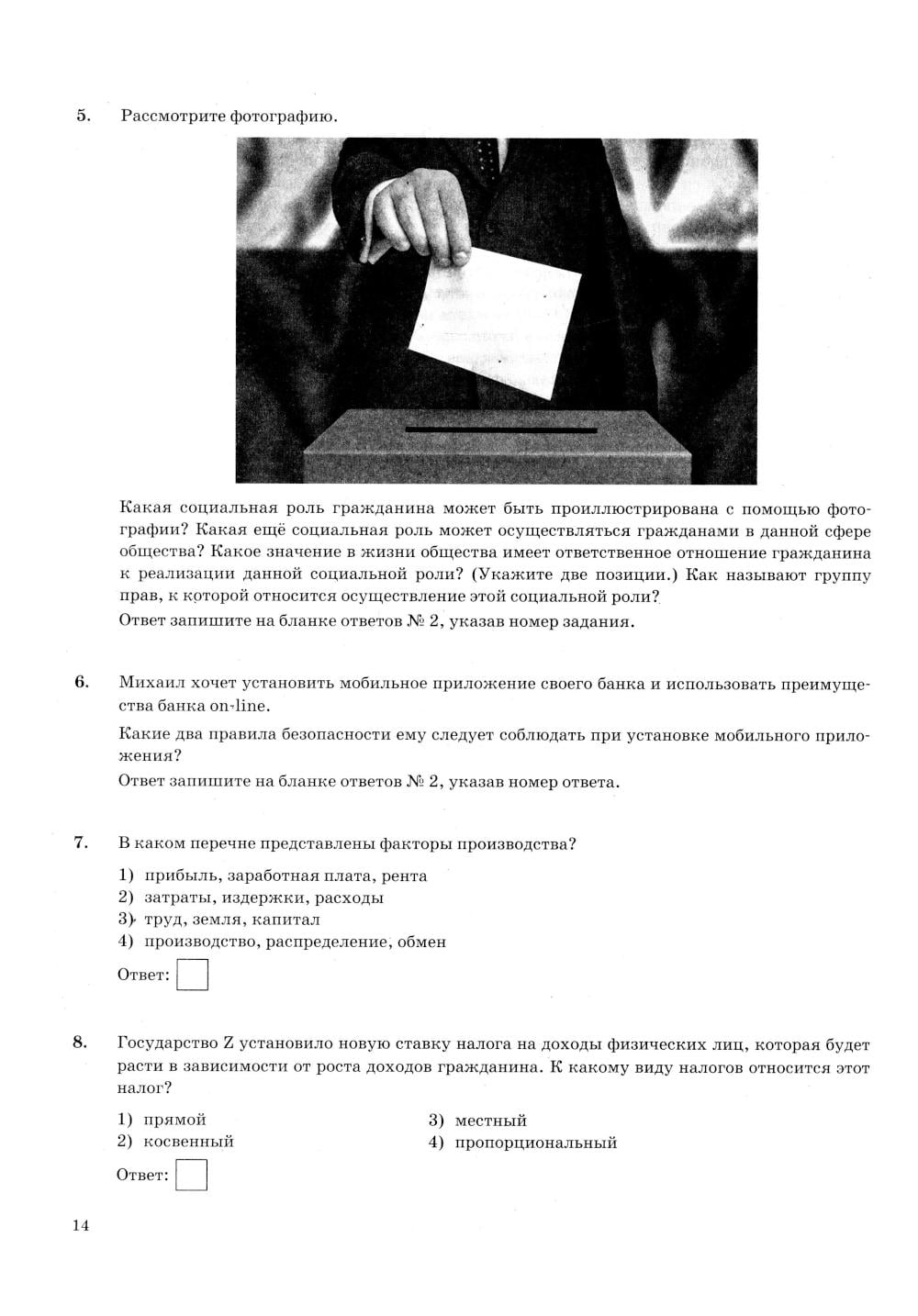 5. Рассмотрите фотографию.

Какая социальная роль гражданина может быть проиллюстрирована с помощью фотографии? Какая ещё социальная роль может осуществляться гражданами в данной сфере общества? Какое значение в жизни общества имеет ответственное отношение гражданина к реализации данной социальной роли? (Укажите две позиции.) Как называют группу прав, к которой относится осуществление этой социальной роли?

Ответ запишите на бланке ответов № 2, указав номер задания.

6. Михаил хочет установить мобильное приложение своего банка и использовать преимущества банка on-line.

Какие два правила безопасности ему следует соблюдать при установке мобильного приложения?

Ответ запишите на бланке ответов № 2, указав номер ответа.

7. В каком перечне представлены факторы производства?

1) прибыль, заработная плата, рента
2) затраты, издержки, расходы
3) труд, земля, капитал
4) производство, распределение, обмен

Ответ:

8. Государство Z установило новую ставку налога на доходы физических лиц, которая будет расти в зависимости от роста доходов гражданина. К какому виду налогов относится этот налог?

1) прямой
2) косвенный
3) местный
4) пропорциональный

Ответ:

14